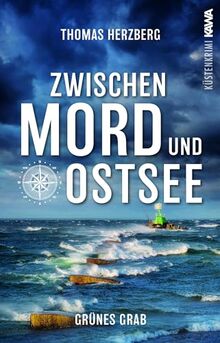 THOMAS HERZBERG

KÜSTENKRIMI KAWA

ZWISCHEN MORD UND OSTSEE

GRÜNES GRAB